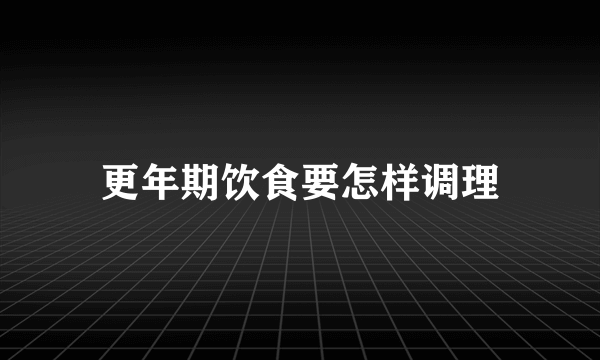 更年期饮食要怎样调理